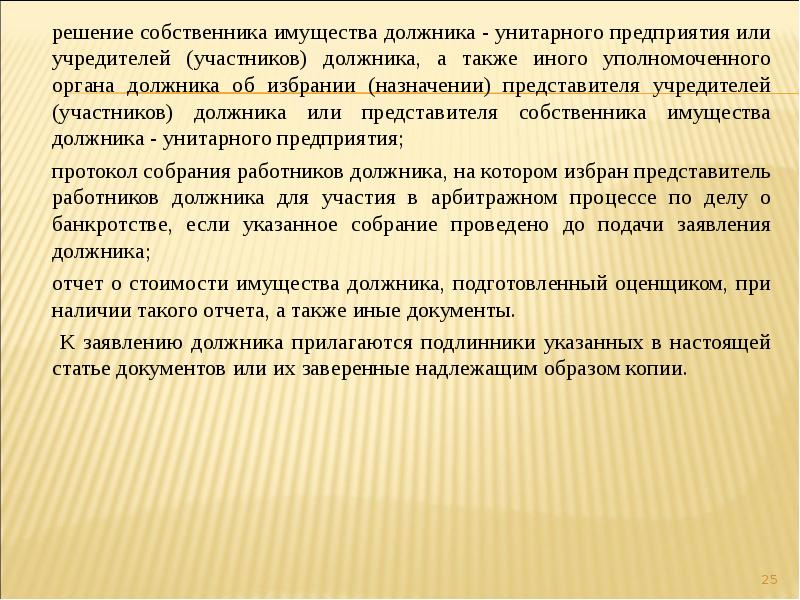 решение собственника имущества должника - унитарного предприятия или учредителей (участников) должника, а также иного уполномоченного органа должника об избрании (назначении) представителя учредителей (участников) должника или представителя собственника имущества должника - унитарного предприятия;

протокол собрания работников должника, на котором избран представитель работников должника для участия в арбитражном процессе по делу о банкротстве, если указанное собрание проведено до подачи заявления должника;

отчет о стоимости имущества должника, подготовленный оценщиком, при наличии такого отчета, а также иные документы.

К заявлению должника прилагаются подлинники указанных в настоящей статье документов или их заверенные надлежащим образом копии.

25